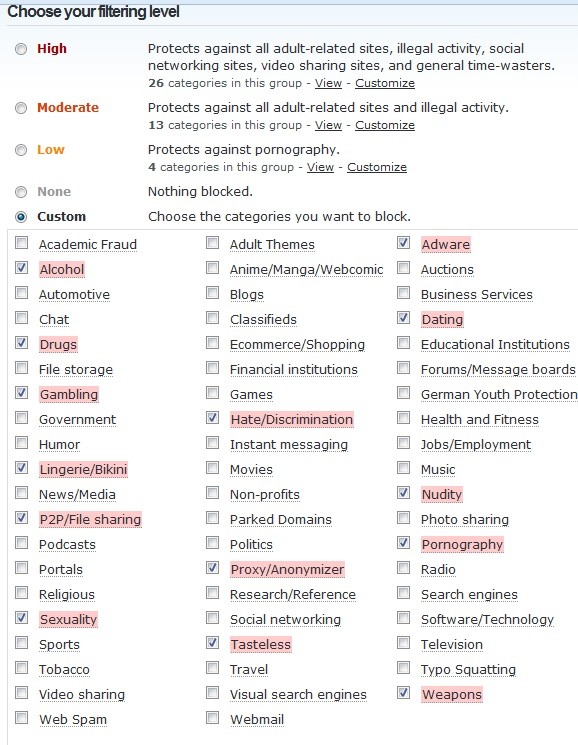 Choose your filtering level

High
Protects against all adult-related sites, illegal activity, social networking sites, video sharing sites, and general time-wasters.
26 categories in this group - View - Customize

Moderate
Protects against all adult-related sites and illegal activity.
13 categories in this group - View - Customize

Low
Protects against pornography.
4 categories in this group - View - Customize

None
Nothing blocked.

Custom
Choose the categories you want to block.

Academic Fraud
Alcohol
Automotive
Chat
Drugs
File storage
Gambling
Government
Humor
Lingerie/Bikini
News/Media
P2P/File sharing
Podcasts
Portals
Religious
Sexuality
Sports
Tobacco
Video sharing
Web Spam

Adult Themes
Anime/Manga/Webcomic
Blogs
Classifieds
Ecommerce/Shopping
Financial institutions
Games
Hate/Discrimination
Instant messaging
Movies
Non-profits
Parked Domains
Politics
Proxy/Anonymizer
Research/Reference
Social networking
Tasteless
Travel
Visual search engines
Webmail

Adware
Auctions
Business Services
Dating
Educational Institutions
Forums/Message boards
German Youth Protection
Health and Fitness
Jobs/Employment
Music
Nudity
Photo sharing
Pornography
Radio
Search engines
Software/Technology
Television
Typo Squatting
Weapons